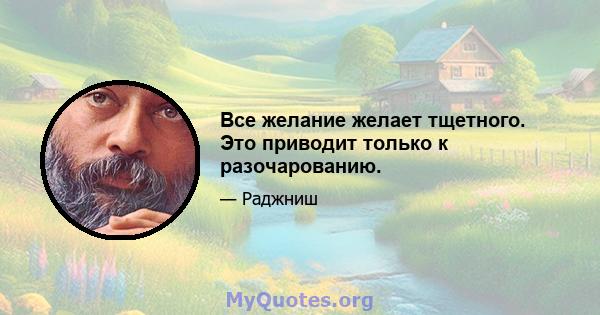 Все желание желает тщетного. Это приводит только к разочарованию.

— Раджниш

MyQuotes.org